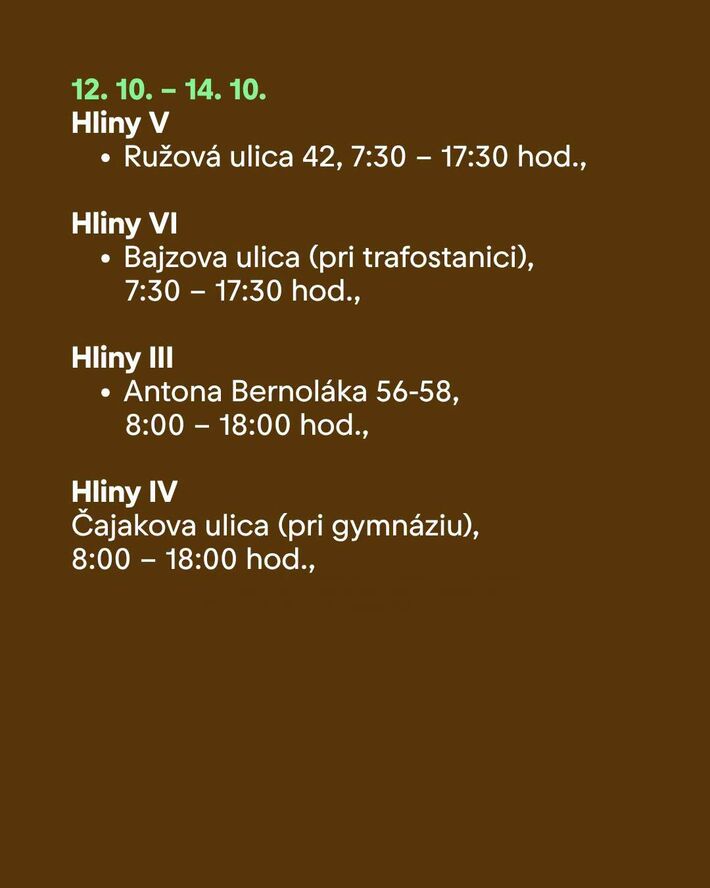 12. 10. – 14. 10.
Hliny V
• Ružová ulica 42, 7:30 – 17:30 hod.,

Hliny VI
• Bajzova ulica (pri trafostanici), 7:30 – 17:30 hod.,

Hliny III
• Antona Bernoláka 56-58, 8:00 – 18:00 hod.,

Hliny IV
Čajakova ulica (pri gymnáziu), 8:00 – 18:00 hod.,